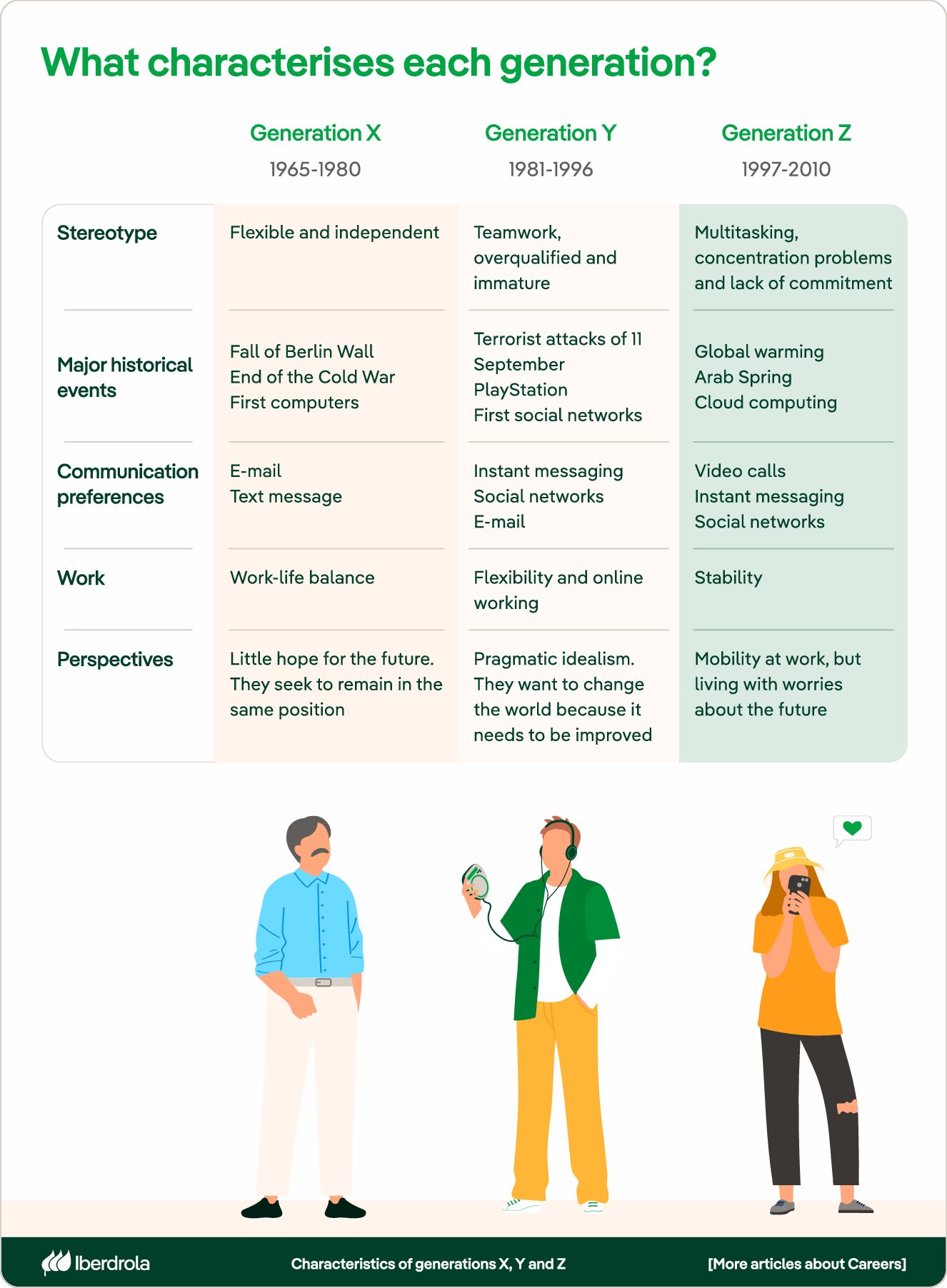 What characterises each generation?

| | Generation X 1965-1980 | Generation Y 1981-1996 | Generation Z 1997-2010 |
|---|---|---|---|
| Stereotype | Flexible and independent | Teamwork, overqualified and immature | Multitasking, concentration problems and lack of commitment |
| Major historical events | Fall of Berlin Wall End of the Cold War First computers | Terrorist attacks of 11 September PlayStation First social networks | Global warming Arab Spring Cloud computing |
| Communication preferences | E-mail Text message | Instant messaging Social networks E-mail | Video calls Instant messaging Social networks |
| Work | Work-life balance | Flexibility and online working | Stability |
| Perspectives | Little hope for the future. They seek to remain in the same position | Pragmatic idealism. They want to change the world because it needs to be improved | Mobility at work, but living with worries about the future |

Iberdrola

Characteristics of generations X, Y and Z

[More articles about Careers]